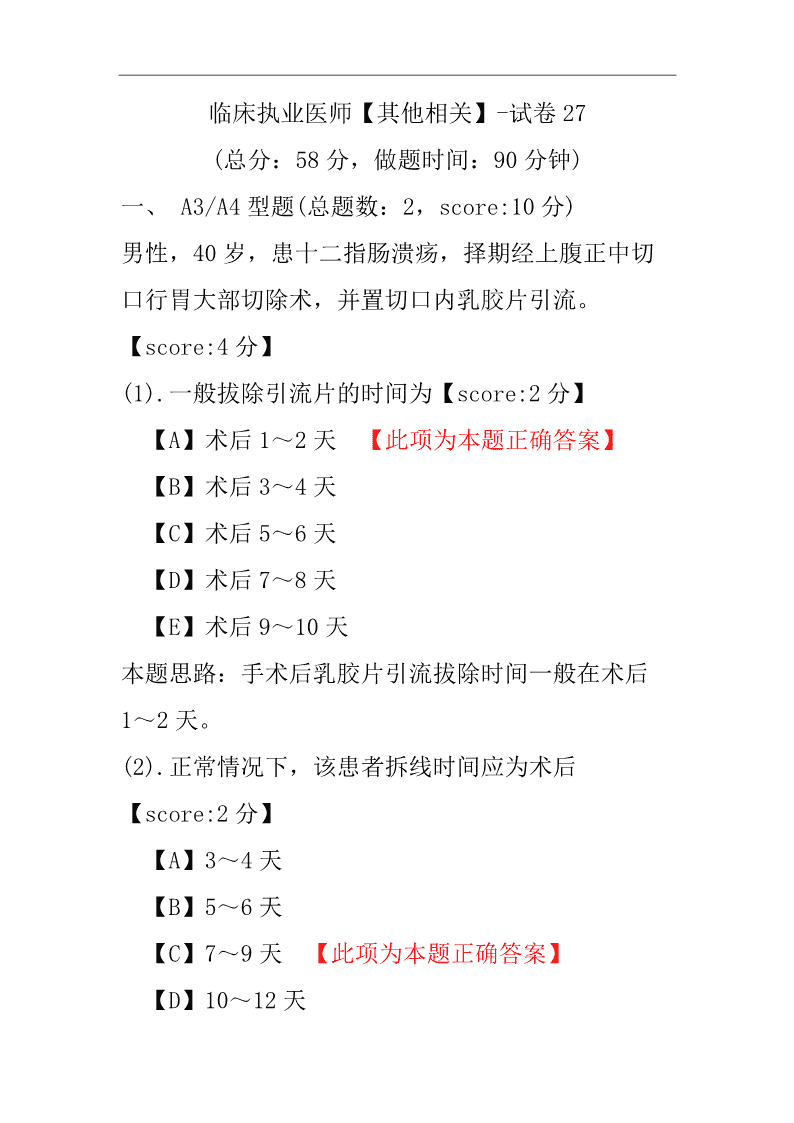 临床执业医师【其他相关】-试卷 27

(总分：58 分，做题时间：90 分钟)

一、 A3/A4 型题(总题数：2，score:10 分)

男性，40 岁，患十二指肠溃疡，择期经上腹正中切口行胃大部切除术，并置切口内乳胶片引流。

【score:4 分】

(1).一般拔除引流片的时间为【score:2 分】

【A】术后 1～2 天 【此项为本题正确答案】

【B】术后 3～4 天

【C】术后 5～6 天

【D】术后 7～8 天

【E】术后 9～10 天

本题思路：手术后乳胶片引流拔除时间一般在术后 1～2 天。

(2).正常情况下，该患者拆线时间应为术后

【score:2 分】

【A】3～4 天

【B】5～6 天

【C】7～9 天 【此项为本题正确答案】

【D】10～12 天